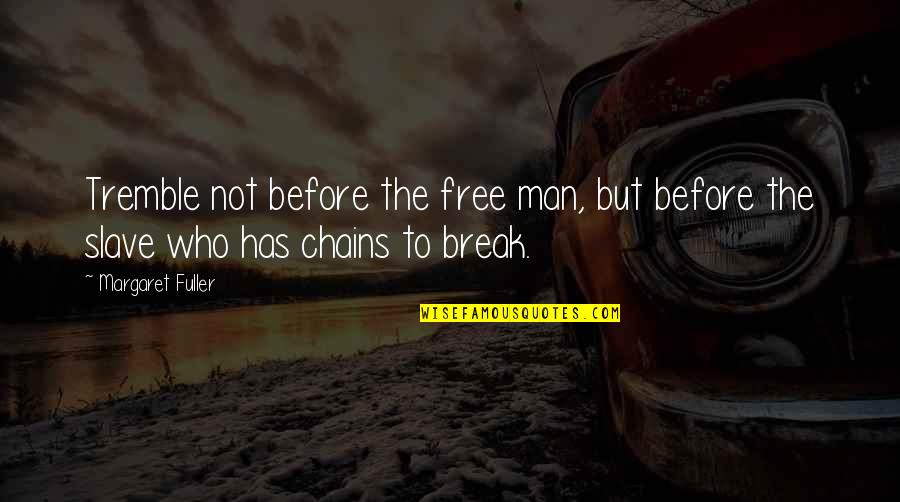 Tremble not before the free man, but before the slave who has chains to break.

~ Margaret Fuller

WISEFAMOUSQUOTES.COM